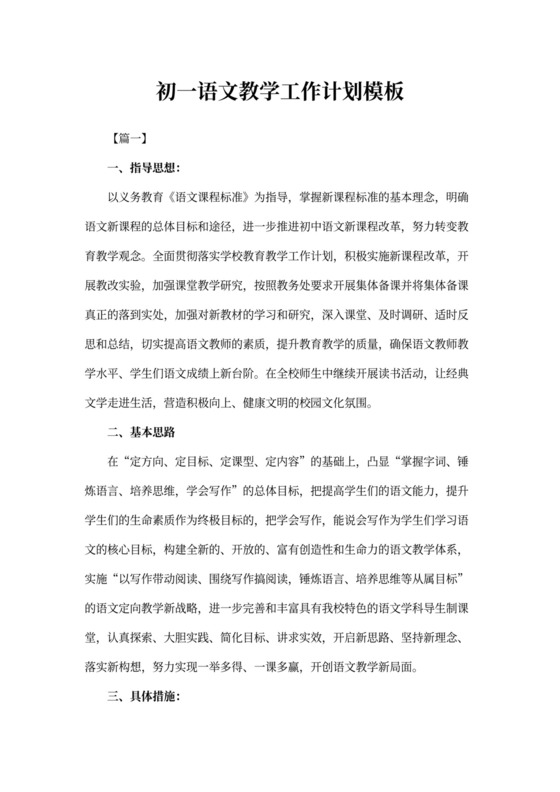 初一语文教学工作计划模板

【篇一】

一、指导思想：

以义务教育《语文课程标准》为指导，掌握新课程标准的基本理念，明确语文新课程的总体目标和途径，进一步推进初中语文新课程改革，努力转变教育教学观念。全面贯彻落实学校教育教学工作计划，积极实施新课程改革，开展教改实验，加强课堂教学研究，按照教务处要求开展集体备课并将集体备课真正的落到实处，加强对新教材的学习和研究，深入课堂、及时调研、适时反思和总结，切实提高语文教师的素质，提升教育教学的质量，确保语文教师教学水平、学生们语文成绩上新台阶。在全校师生中继续开展读书活动，让经典文学走进生活，营造积极向上、健康文明的校园文化氛围。

二、基本思路

在“定方向、定目标、定课型、定内容”的基础上，凸显“掌握字词、锤炼语言、培养思维，学会写作”的总体目标，把提高学生们的语文能力，提升学生们的生命素质作为终极目标的，把学会写作，能说会写作为学生们学习语文的核心目标，构建全新的、开放的、富有创造性和生命力的语文教学体系，实施“以写作带动阅读、围绕写作搞阅读，锤炼语言、培养思维等从属目标”的语文定向教学新战略，进一步完善和丰富具有我校特色的语文学科导生制课堂，认真探索、大胆实践、简化目标、讲求实效，开启新思路、坚持新理念、落实新构想，努力实现一举多得、一课多赢，开创语文教学新局面。

三、具体措施：